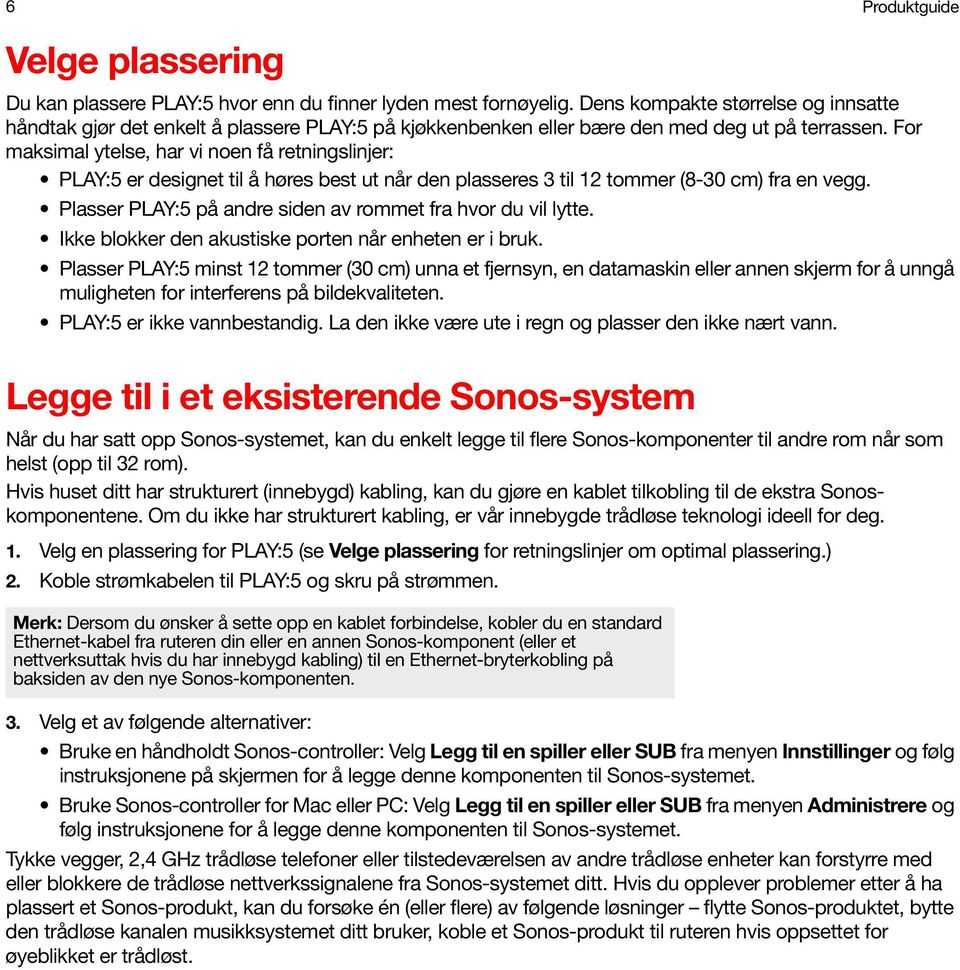 6 Produktguide

Velge plassering

Du kan plassere PLAY:5 hvor enn du finner lyden mest fornøyelig. Dens kompakte størrelse og innsatte håndtak gjør det enkelt å plassere PLAY:5 på kjøkkenbenken eller bære den med deg ut på terrassen. For maksimal ytelse, har vi noen få retningslinjer:

• PLAY:5 er designet til å høres best ut når den plasseres 3 til 12 tommer (8-30 cm) fra en vegg.
• Plasser PLAY:5 på andre siden av rommet fra hvor du vil lytte.
• Ikke blokker den akustiske porten når enheten er i bruk.
• Plasser PLAY:5 minst 12 tommer (30 cm) unna et fjernsyn, en datamaskin eller annen skjerm for å unngå muligheten for interferens på bildekvaliteten.
• PLAY:5 er ikke vannbestandig. La den ikke være ute i regn og plasser den ikke nært vann.

Legge til i et eksisterende Sonos-system

Når du har satt opp Sonos-systemet, kan du enkelt legge til flere Sonos-komponenter til andre rom når som helst (opp til 32 rom).

Hvis huset ditt har strukturert (innebygd) kabling, kan du gjøre en kablet tilkobling til de ekstra Sonos-komponentene. Om du ikke har strukturert kabling, er vår innebygde trådløse teknologi ideell for deg.

1. Velg en plassering for PLAY:5 (se Velge plassering for retningslinjer om optimal plassering.)
2. Koble strømkabelen til PLAY:5 og skru på strømmen.

Merk: Dersom du ønsker å sette opp en kablet forbindelse, kobler du en standard Ethernet-kabel fra ruteren din eller en annen Sonos-komponent (eller et nettverksuttak hvis du har innebygd kabling) til en Ethernet-bryterkobling på baksiden av den nye Sonos-komponenten.

3. Velg et av følgende alternativer:
• Bruke en håndholdt Sonos-controller: Velg Legg til en spiller eller SUB fra menyen Innstillinger og følg instruksjonene på skjermen for å legge denne komponenten til Sonos-systemet.
• Bruke Sonos-controller for Mac eller PC: Velg Legg til en spiller eller SUB fra menyen Administrere og følg instruksjonene for å legge denne komponenten til Sonos-systemet.

Tykke vegger, 2,4 GHz trådløse telefoner eller tilstedeværelsen av andre trådløse enheter kan forstyrre med eller blokkere de trådløse nettverkssignalene fra Sonos-systemet ditt. Hvis du opplever problemer etter å ha plassert et Sonos-produkt, kan du forsøke én (eller flere) av følgende løsninger – flytte Sonos-produktet, bytte den trådløse kanalen musikksystemet ditt bruker, koble et Sonos-produkt til ruteren hvis oppsettet for øyeblikket er trådløst.